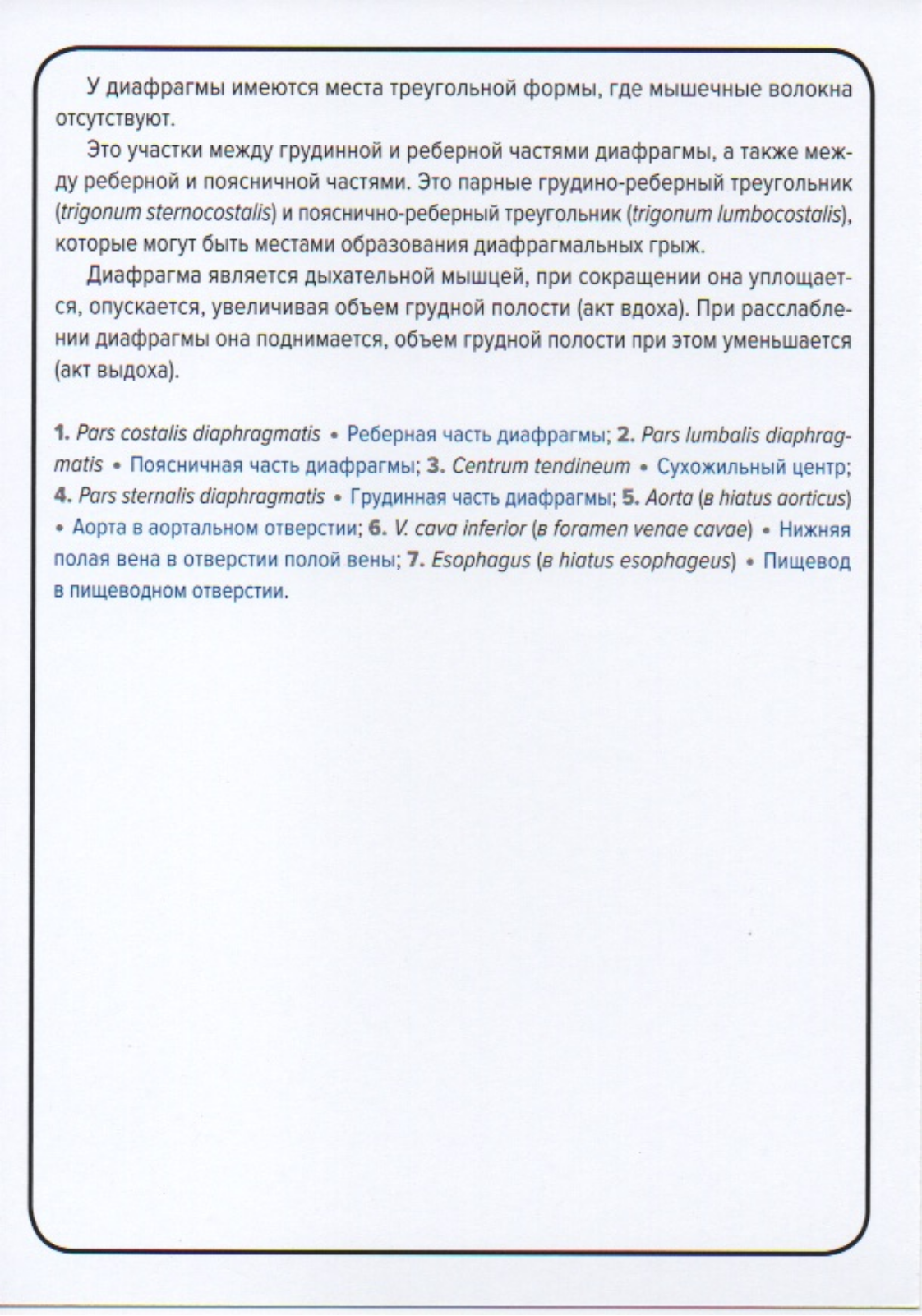 У диафрагмы имеются места треугольной формы, где мышечные волокна отсутствуют.

Это участки между грудинной и реберной частями диафрагмы, а также между реберной и поясничной частями. Это парные грудино-реберный треугольник (trigonum sternocostalis) и пояснично-реберный треугольник (trigonum lumbocostalis), которые могут быть местами образования диафрагмальных грыж.

Диафрагма является дыхательной мышцей, при сокращении она уплощается, опускается, увеличивая объем грудной полости (акт вдоха). При расслаблении диафрагмы она поднимается, объем грудной полости при этом уменьшается (акт выдоха).

1. Pars costalis diaphragmatis • Реберная часть диафрагмы; 2. Pars lumbalis diaphragmatis • Поясничная часть диафрагмы; 3. Centrum tendineum • Сухожильный центр; 4. Pars sternalis diaphragmatis • Грудинная часть диафрагмы; 5. Aorta (в hiatus aorticus) • Аорта в аортальном отверстии; 6. V. cava inferior (в foramen venae cavae) • Нижняя полая вена в отверстии полой вены; 7. Esophagus (в hiatus esophageus) • Пищевод в пищеводном отверстии.